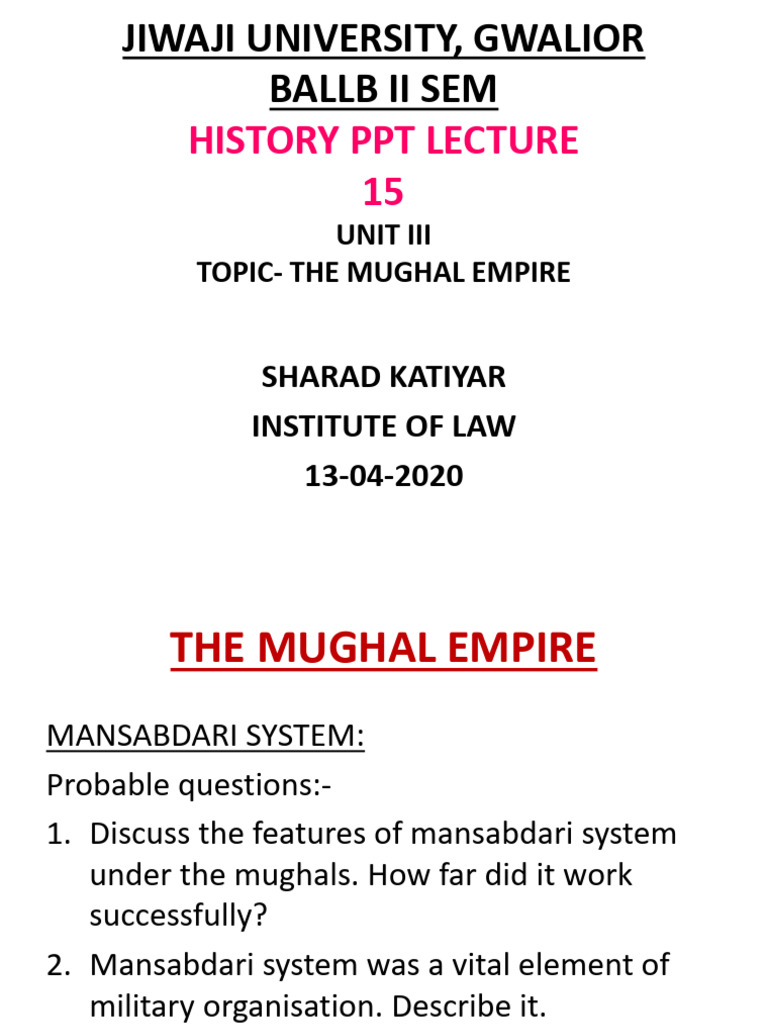 JIWAJI UNIVERSITY, GWALIOR
BALLB II SEM
HISTORY PPT LECTURE
15
UNIT III
TOPIC- THE MUGHAL EMPIRE

SHARAD KATIYAR
INSTITUTE OF LAW
13-04-2020

THE MUGHAL EMPIRE

MANSABDARI SYSTEM:
Probable questions:-
1. Discuss the features of mansabdari system under the mughals. How far did it work successfully?
2. Mansabdari system was a vital element of military organisation. Describe it.